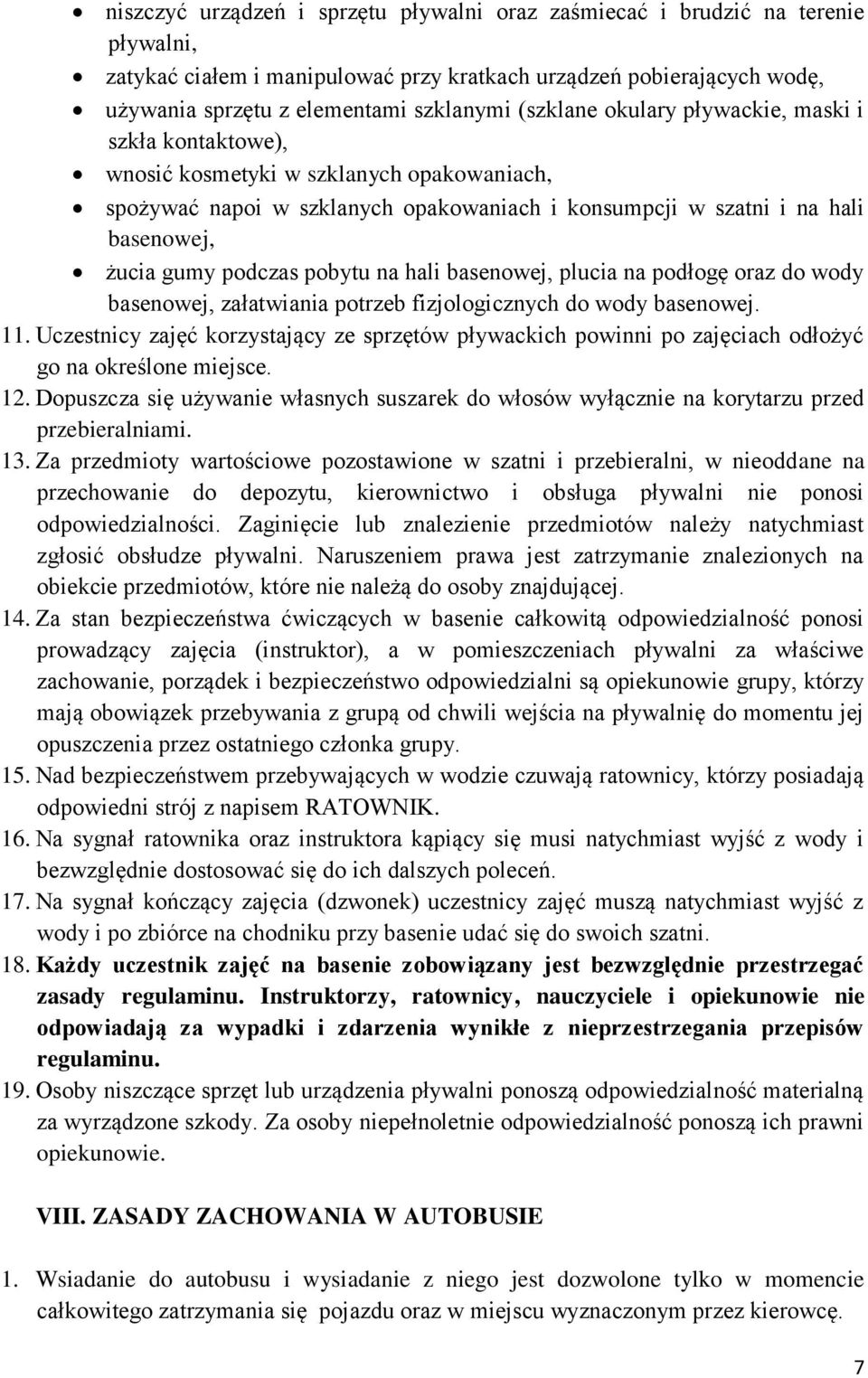 • niszczyć urządzeń i sprzętu pływalni oraz zaśmiecać i brudzić na terenie pływalni,
• zatykać ciałem i manipulować przy kratkach urządzeń pobierających wodę,
• używania sprzętu z elementami szklanymi (szklane okulary pływackie, maski i szkła kontaktowe),
• wnosić kosmetyki w szklanych opakowaniach,
• spożywać napoi w szklanych opakowaniach i konsumpcji w szatni i na hali basenowej,
• żucia gumy podczas pobytu na hali basenowej, plucia na podłogę oraz do wody basenowej, załatwiania potrzeb fizjologicznych do wody basenowej.

11. Uczestnicy zajęć korzystający ze sprzętów pływackich powinni po zajęciach odłożyć go na określone miejsce.
12. Dopuszcza się używanie własnych suszarek do włosów wyłącznie na korytarzu przed przebieralniami.
13. Za przedmioty wartościowe pozostawione w szatni i przebieralni, w nieoddane na przechowanie do depozytu, kierownictwo i obsługa pływalni nie ponosi odpowiedzialności. Zaginięcie lub znalezienie przedmiotów należy natychmiast zgłosić obsłudze pływalni. Naruszeniem prawa jest zatrzymanie znalezionych na obiekcie przedmiotów, które nie należą do osoby znajdującej.
14. Za stan bezpieczeństwa ćwiczących w basenie całkowitą odpowiedzialność ponosi prowadzący zajęcia (instruktor), a w pomieszczeniach pływalni za właściwe zachowanie, porządek i bezpieczeństwo odpowiedzialni są opiekunowie grupy, którzy mają obowiązek przebywania z grupą od chwili wejścia na pływalnię do momentu jej opuszczenia przez ostatniego członka grupy.
15. Nad bezpieczeństwem przebywających w wodzie czuwają ratownicy, którzy posiadają odpowiedni strój z napisem RATOWNIK.
16. Na sygnał ratownika oraz instruktora kąpiący się musi natychmiast wyjść z wody i bezwzględnie dostosować się do ich dalszych poleceń.
17. Na sygnał kończący zajęcia (dzwonek) uczestnicy zajęć muszą natychmiast wyjść z wody i po zbiórce na chodniku przy basenie udać się do swoich szatni.
18. Każdy uczestnik zajęć na basenie zobowiązany jest bezwzględnie przestrzegać zasady regulaminu. Instruktorzy, ratownicy, nauczyciele i opiekunowie nie odpowiadają za wypadki i zdarzenia wynikłe z nieprzestrzegania przepisów regulaminu.
19. Osoby niszczące sprzęt lub urządzenia pływalni ponoszą odpowiedzialność materialną za wyrządzone szkody. Za osoby niepełnoletnie odpowiedzialność ponoszą ich prawni opiekunowie.

VIII. ZASADY ZACHOWANIA W AUTOBUSIE

1. Wsiadanie do autobusu i wysiadanie z niego jest dozwolone tylko w momencie całkowitego zatrzymania się pojazdu oraz w miejscu wyznaczonym przez kierowcę.

7